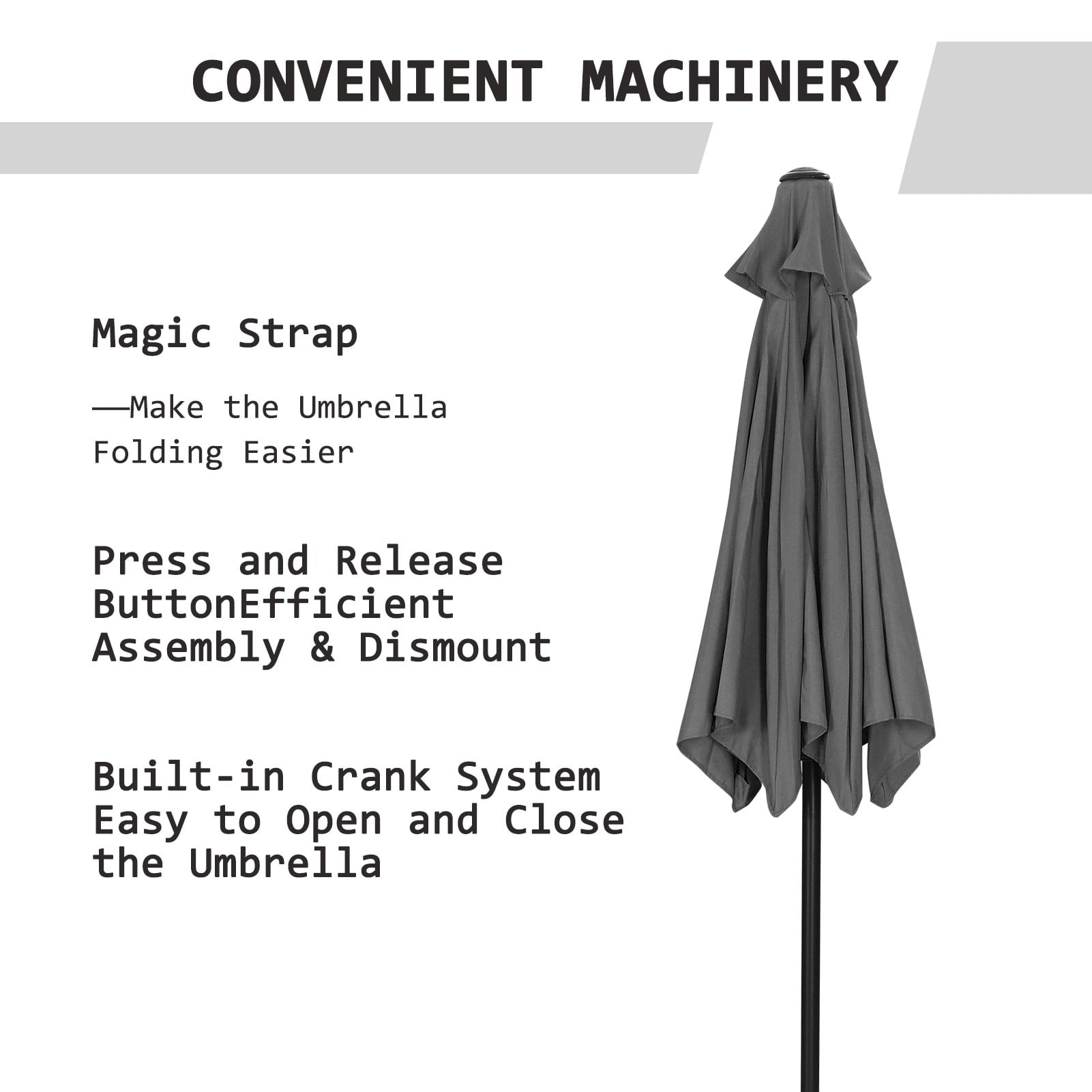 CONVENIENT MACHINERY

Magic Strap

——Make the Umbrella Folding Easier

Press and Release ButtonEfficient Assembly & Dismount

Built-in Crank System Easy to Open and Close the Umbrella